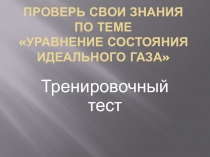 ПРОВЕРЬ СВОИ ЗНАНИЯ ПО ТЕМЕ «УРАВНЕНИЕ СОСТОЯНИЯ ИДЕАЛЬНОГО ГАЗА»

Тренировочный тест